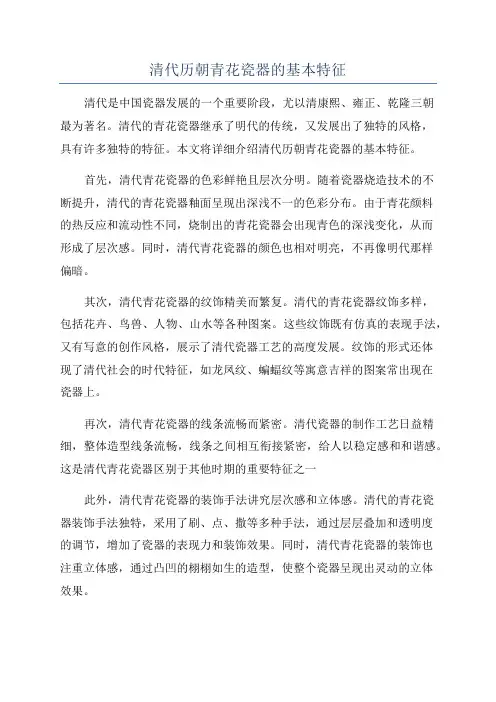 清代历朝青花瓷器的基本特征

清代是中国瓷器发展的一个重要阶段，尤以清康熙、雍正、乾隆三朝最为著名。清代的青花瓷器继承了明代的传统，又发展出了独特的风格，具有许多独特的特征。本文将详细介绍清代历朝青花瓷器的基本特征。

首先，清代青花瓷器的色彩鲜艳且层次分明。随着瓷器烧造技术的不断提升，清代的青花瓷器釉面呈现出深浅不一的色彩分布。由于青花颜料的热反应和流动性不同，烧制出的青花瓷器会出现青色的深浅变化，从而形成了层次感。同时，清代青花瓷器的颜色也相对明亮，不再像明代那样偏暗。

其次，清代青花瓷器的纹饰精美而繁复。清代的青花瓷器纹饰多样，包括花卉、鸟兽、人物、山水等各种图案。这些纹饰既有仿真的表现手法，又有写意的创作风格，展示了清代瓷器工艺的高度发展。纹饰的形式还体现了清代社会的时代特征，如龙凤纹、蝙蝠纹等寓意吉祥的图案常出现在瓷器上。

再次，清代青花瓷器的线条流畅而紧密。清代瓷器的制作工艺日益精细，整体造型线条流畅，线条之间相互衔接紧密，给人以稳定感和和谐感。这是清代青花瓷器区别于其他时期的重要特征之一

此外，清代青花瓷器的装饰手法讲究层次感和立体感。清代的青花瓷器装饰手法独特，采用了刷、点、撒等多种手法，通过层层叠加和透明度的调节，增加了瓷器的表现力和装饰效果。同时，清代青花瓷器的装饰也注重立体感，通过凸凹的栩栩如生的造型，使整个瓷器呈现出灵动的立体效果。